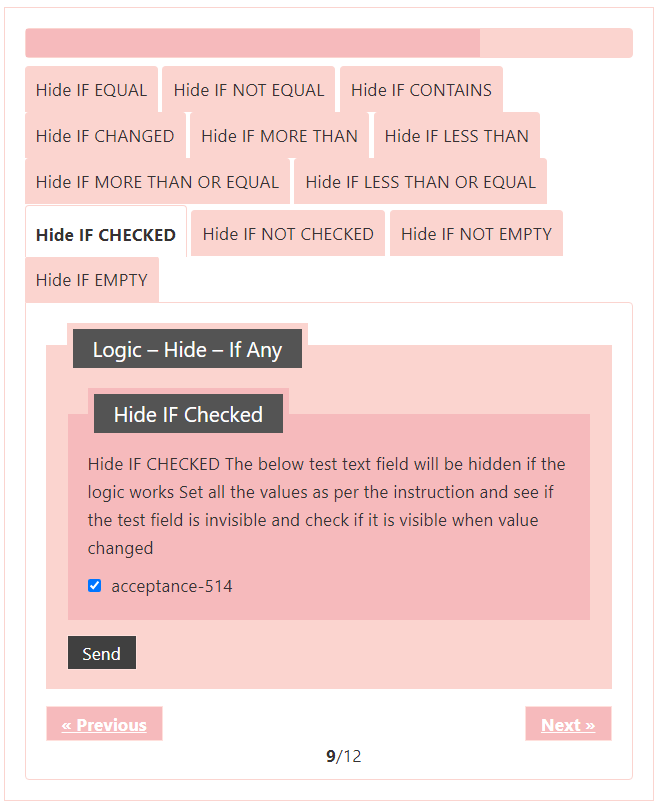 Hide IF EQUAL
Hide IF NOT EQUAL
Hide IF CONTAINS
Hide IF CHANGED
Hide IF MORE THAN
Hide IF LESS THAN
Hide IF MORE THAN OR EQUAL
Hide IF LESS THAN OR EQUAL
Hide IF CHECKED
Hide IF NOT CHECKED
Hide IF NOT EMPTY
Hide IF EMPTY

Logic – Hide – If Any

Hide IF Checked

Hide IF CHECKED The below test text field will be hidden if the logic works Set all the values as per the instruction and see if the test field is invisible and check if it is visible when value changed

acceptance-514

Send

« Previous

Next »

9/12